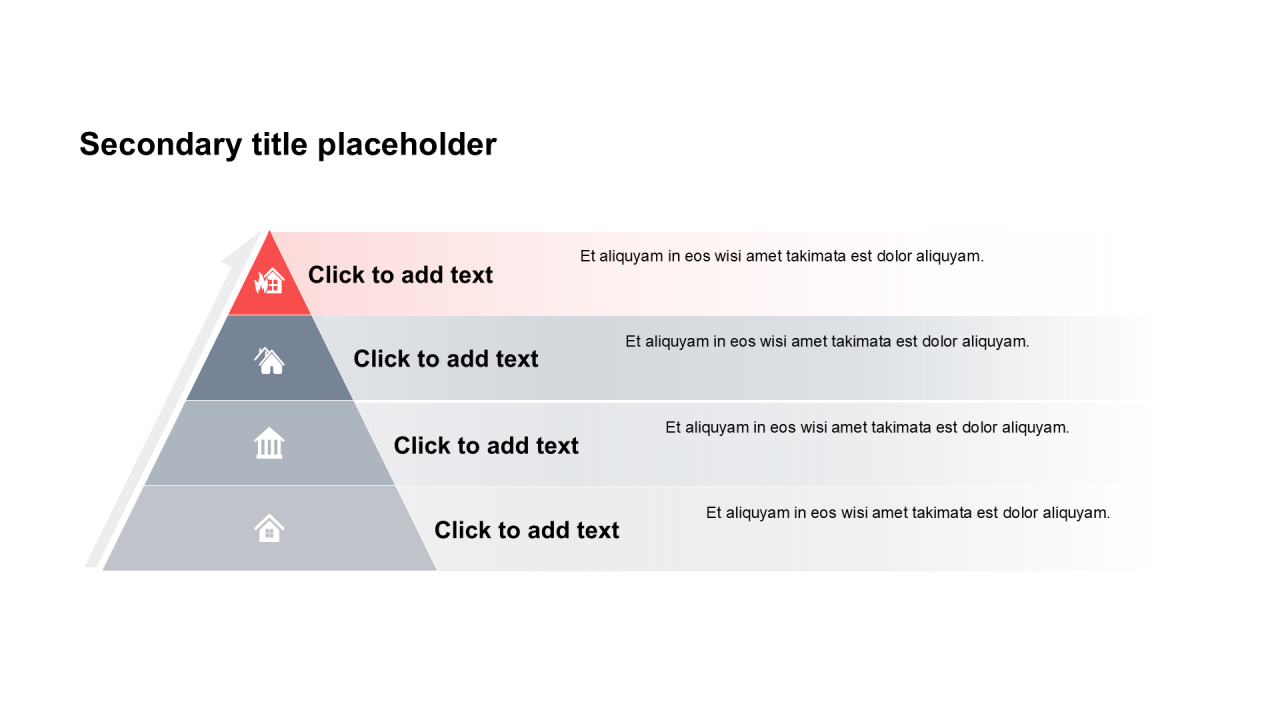 Secondary title placeholder

Click to add text

Et aliquyam in eos wisi amet takimata est dolor aliquyam.

Click to add text

Et aliquyam in eos wisi amet takimata est dolor aliquyam.

Click to add text

Et aliquyam in eos wisi amet takimata est dolor aliquyam.

Click to add text

Et aliquyam in eos wisi amet takimata est dolor aliquyam.